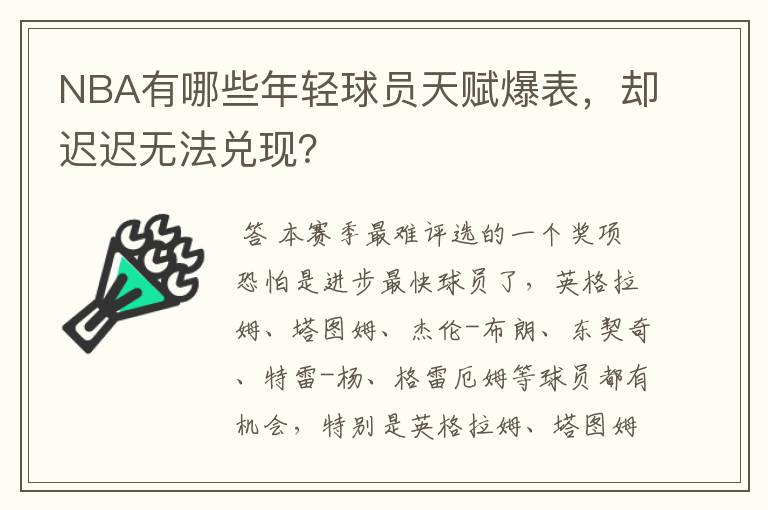 NBA有哪些年轻球员天赋爆表，却迟迟无法兑现?

答 本赛季最难评选的一个奖项恐怕是进步最快球员了，英格拉姆、塔图姆、杰伦-布朗、东契奇、特雷-杨、格雷厄姆等球员都有机会，特别是英格拉姆、塔图姆